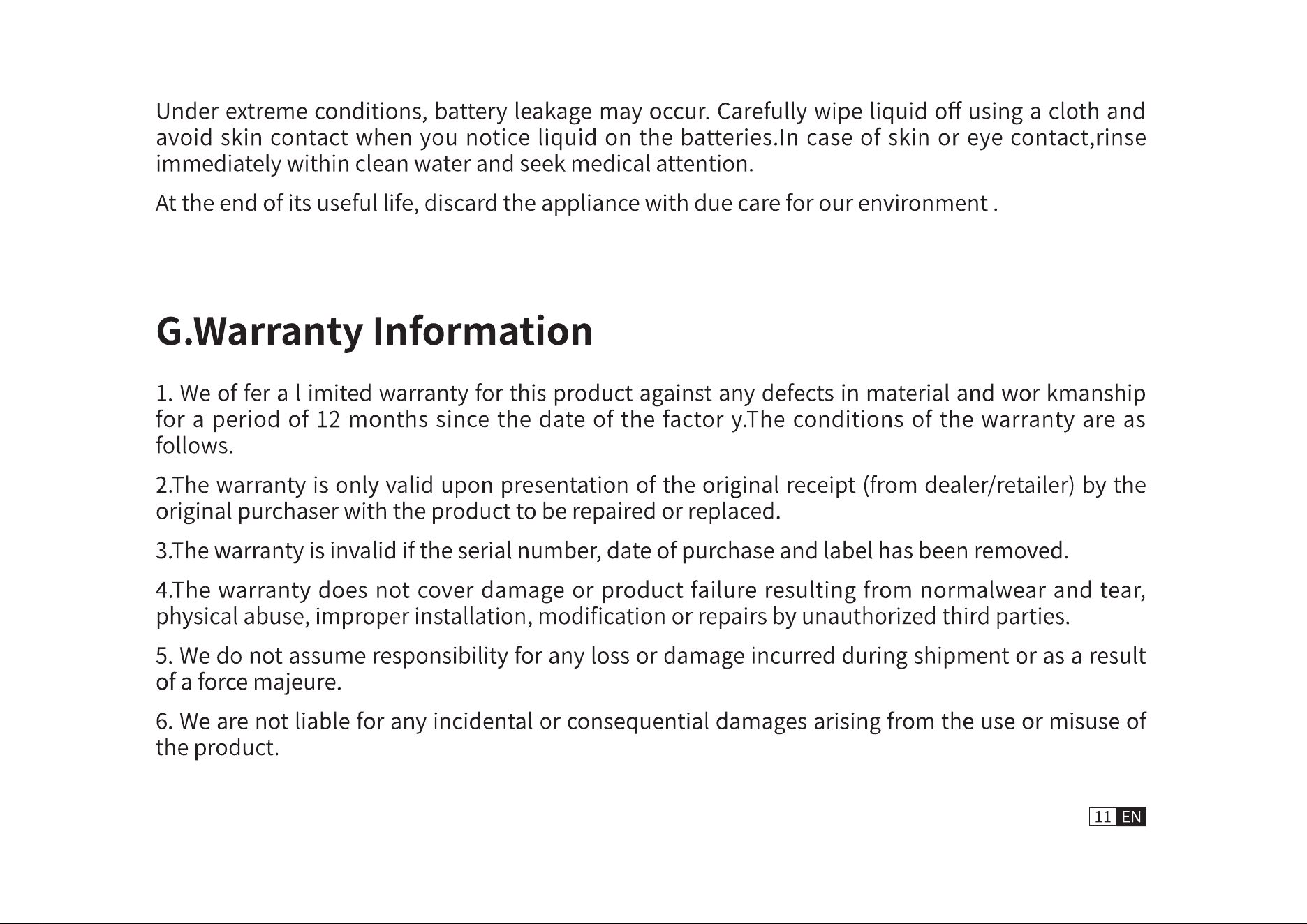 Under extreme conditions, battery leakage may occur. Carefully wipe liquid off using a cloth and avoid skin contact when you notice liquid on the batteries.In case of skin or eye contact,rinse immediately within clean water and seek medical attention.

At the end of its useful life, discard the appliance with due care for our environment .

G.Warranty Information

1. We of fer a l imited warranty for this product against any defects in material and wor kmanship for a period of 12 months since the date of the factor y.The conditions of the warranty are as follows.

2.The warranty is only valid upon presentation of the original receipt (from dealer/retailer) by the original purchaser with the product to be repaired or replaced.

3.The warranty is invalid if the serial number, date of purchase and label has been removed.

4.The warranty does not cover damage or product failure resulting from normalwear and tear, physical abuse, improper installation, modification or repairs by unauthorized third parties.

5. We do not assume responsibility for any loss or damage incurred during shipment or as a result of a force majeure.

6. We are not liable for any incidental or consequential damages arising from the use or misuse of the product.

11 EN